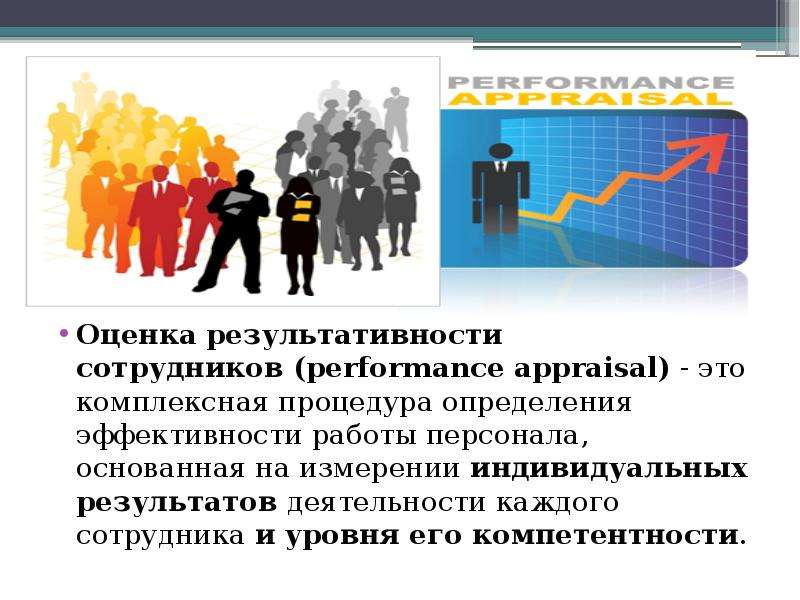 PERFORMANCE
APPRAISAL

• Оценка результативности сотрудников (performance appraisal) - это комплексная процедура определения эффективности работы персонала, основанная на измерении индивидуальных результатов деятельности каждого сотрудника и уровня его компетентности.